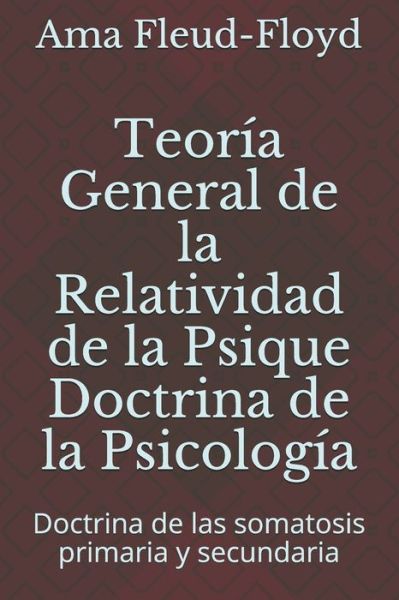 Ama Fleud-Floyd

Teoría General de la Relatividad de la Psique Doctrina de la Psicología

Doctrina de las somatosis primaria y secundaria